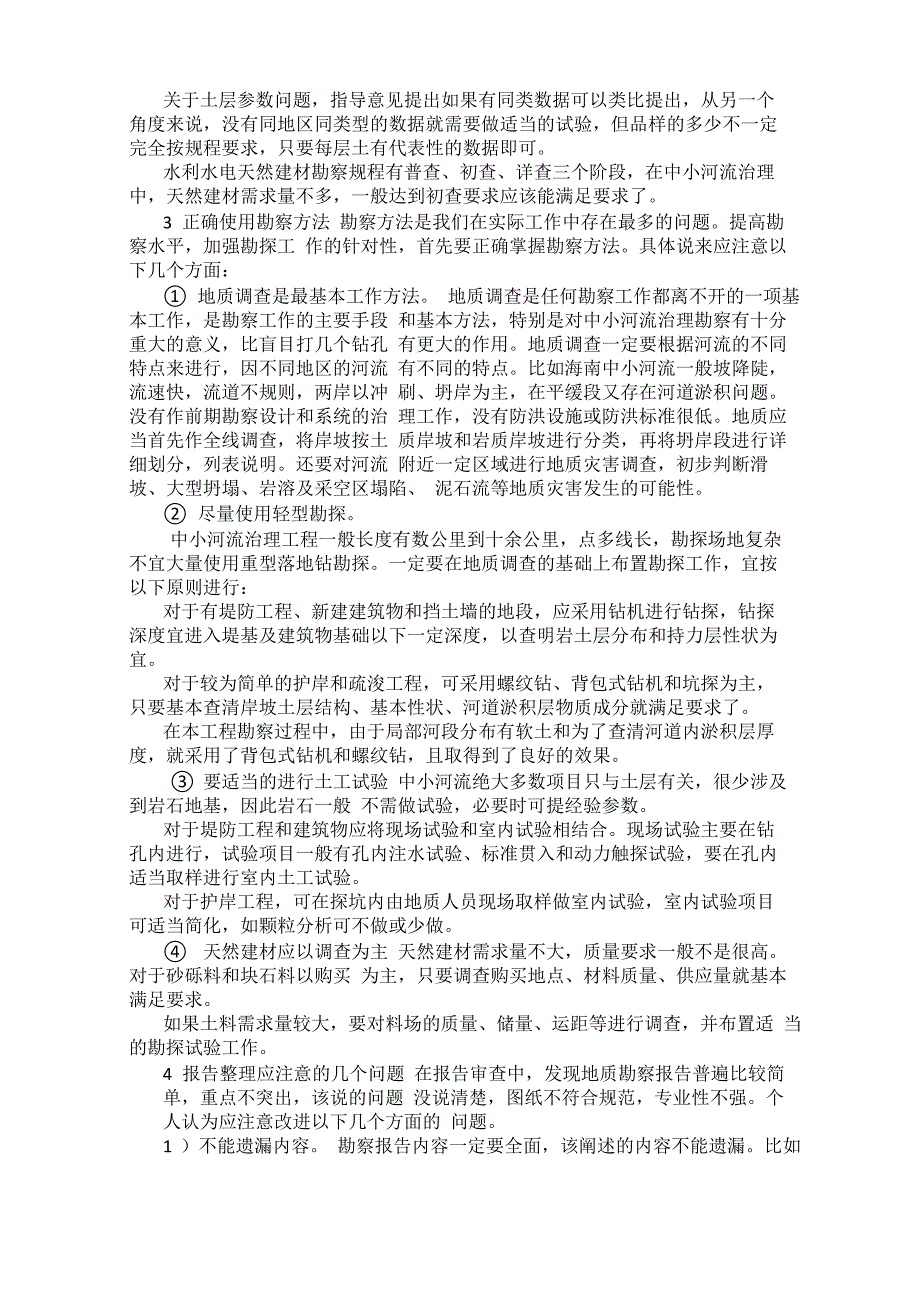 关于土层参数问题，指导意见提出如果有同类数据可以类比提出，从另一个角度来说，没有同地区同类型的数据就需要做适当的试验，但品样的多少不一定完全按规程要求，只要每层土有代表性的数据即可。

水利水电天然建材勘察规程有普查、初查、详查三个阶段，在中小河流治理中，天然建材需求量不多，一般达到初查要求应该能满足要求了。

3 正确使用勘察方法 勘察方法是我们在实际工作中存在最多的问题。提高勘察水平，加强勘探工 作的针对性，首先要正确掌握勘察方法。具体说来应注意以下几个方面：

① 地质调查是最基本工作方法。 地质调查是任何勘察工作都离不开的一项基本工作，是勘察工作的主要手段 和基本方法，特别是对中小河流治理勘察有十分重大的意义，比盲目打几个钻孔 有更大的作用。地质调查一定要根据河流的不同特点来进行，因不同地区的河流 有不同的特点。比如海南中小河流一般坡降陡，流速快，流道不规则，两岸以冲 刷、坍岸为主，在平缓段又存在河道淤积问题。没有作前期勘察设计和系统的治 理工作，没有防洪设施或防洪标准很低。地质应当首先作全线调查，将岸坡按土 质岸坡和岩质岸坡进行分类，再将坍岸段进行详细划分，列表说明。还要对河流 附近一定区域进行地质灾害调查，初步判断滑坡、大型坍塌、岩溶及采空区塌陷、 泥石流等地质灾害发生的可能性。

② 尽量使用轻型勘探。

中小河流治理工程一般长度有数公里到十余公里，点多线长，勘探场地复杂不宜大量使用重型落地钻勘探。一定要在地质调查的基础上布置勘探工作，宜按以下原则进行：

对于有堤防工程、新建建筑物和挡土墙的地段，应采用钻机进行钻探，钻探深度宜进入堤基及建筑物基础以下一定深度，以查明岩土层分布和持力层性状为宜。

对于较为简单的护岸和疏浚工程，可采用螺纹钻、背包式钻机和坑探为主，只要基本查清岸坡土层结构、基本性状、河道淤积层物质成分就满足要求了。

在本工程勘察过程中，由于局部河段分布有软土和为了查清河道内淤积层厚度，就采用了背包式钻机和螺纹钻，且取得到了良好的效果。

③ 要适当的进行土工试验 中小河流绝大多数项目只与土层有关，很少涉及到岩石地基，因此岩石一般 不需做试验，必要时可提经验参数。

对于堤防工程和建筑物应将现场试验和室内试验相结合。现场试验主要在钻孔内进行，试验项目一般有孔内注水试验、标准贯入和动力触探试验，要在孔内适当取样进行室内土工试验。

对于护岸工程，可在探坑内由地质人员现场取样做室内试验，室内试验项目可适当简化，如颗粒分析可不做或少做。

④ 天然建材应以调查为主 天然建材需求量不大，质量要求一般不是很高。对于砂砾料和块石料以购买 为主，只要调查购买地点、材料质量、供应量就基本满足要求。

如果土料需求量较大，要对料场的质量、储量、运距等进行调查，并布置适 当的勘探试验工作。

4 报告整理应注意的几个问题 在报告审查中，发现地质勘察报告普遍比较简单，重点不突出，该说的问题 没说清楚，图纸不符合规范，专业性不强。个人认为应注意改进以下几个方面的 问题。

1 ）不能遗漏内容。 勘察报告内容一定要全面，该阐述的内容不能遗漏。比如